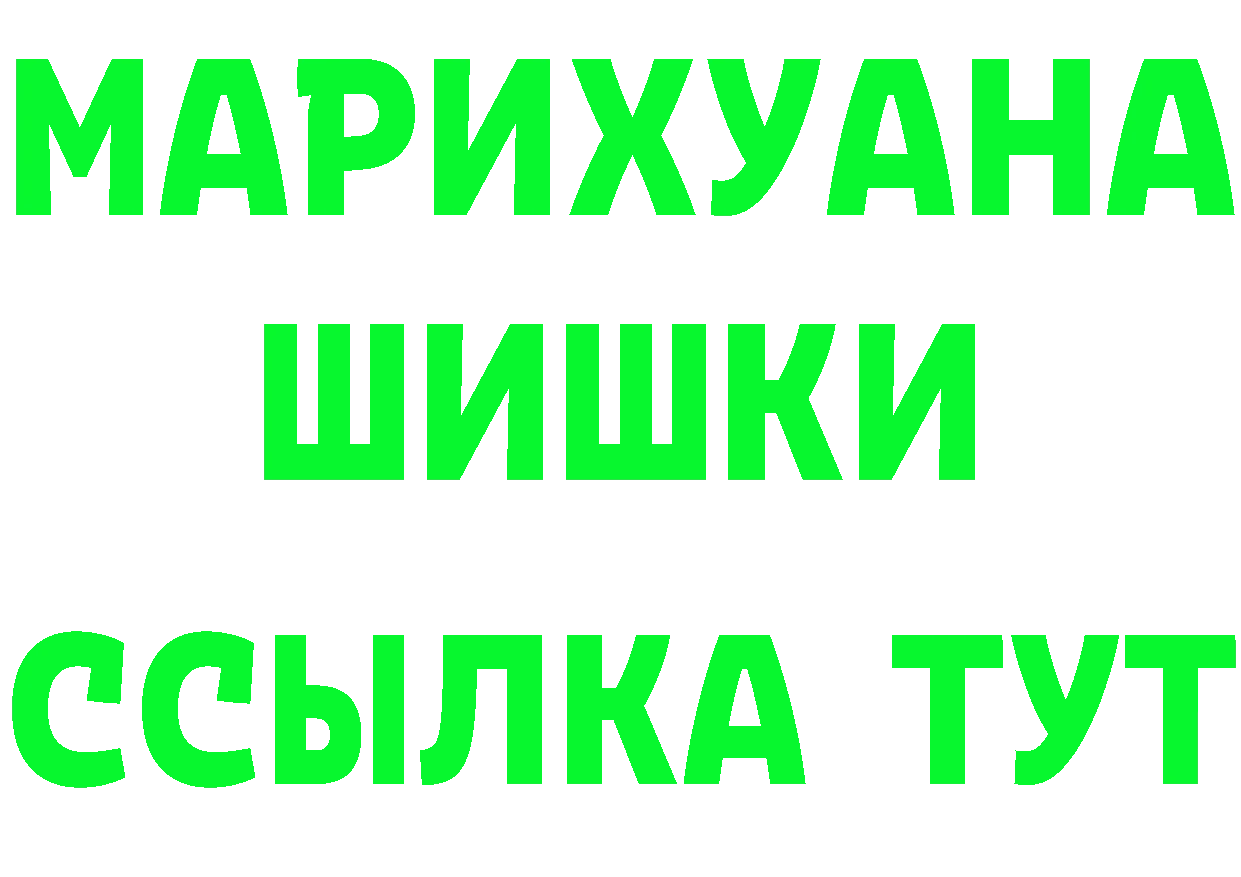 МАРИХУАНА
ШИШКИ
ССЫЛКА ТУТ